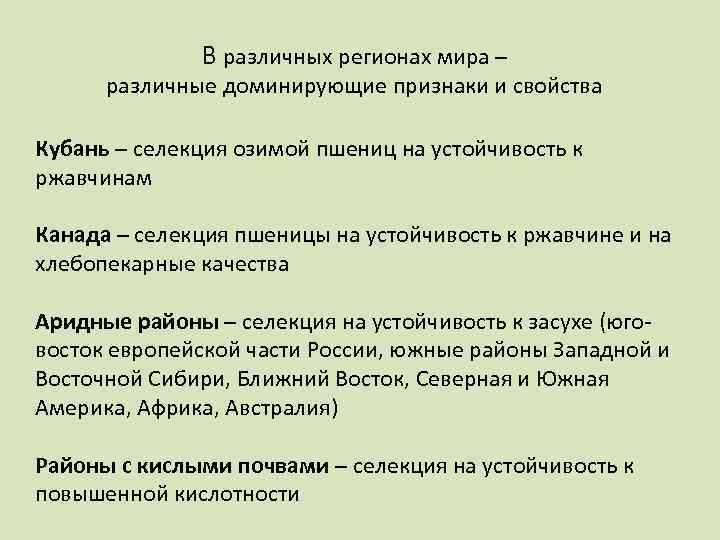 В различных регионах мира –
различные доминирующие признаки и свойства

Кубань – селекция озимой пшениц на устойчивость к ржавчинам

Канада – селекция пшеницы на устойчивость к ржавчине и на хлебопекарные качества

Аридные районы – селекция на устойчивость к засухе (юго-восток европейской части России, южные районы Западной и Восточной Сибири, Ближний Восток, Северная и Южная Америка, Африка, Австралия)

Районы с кислыми почвами – селекция на устойчивость к повышенной кислотности